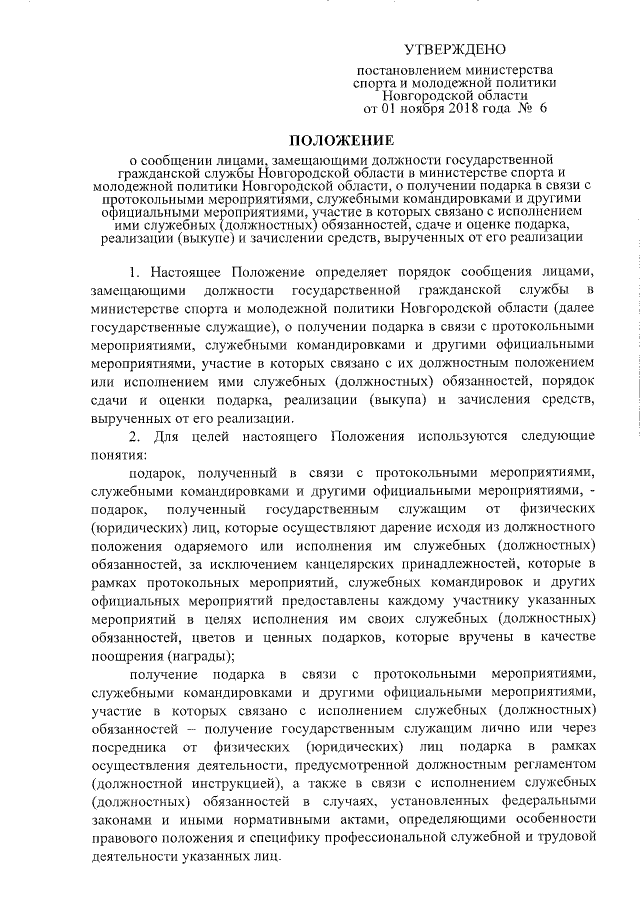 УТВЕРЖДЕНО

постановлением министерства спорта и молодежной политики Новгородской области от 01 ноября 2018 года № 6

ПОЛОЖЕНИЕ

о сообщении лицами, замещающими должности государственной гражданской службы Новгородской области в министерстве спорта и молодежной политики Новгородской области, о получении подарка в связи с протокольными мероприятиями, служебными командировками и другими официальными мероприятиями, участие в которых связано с исполнением ими служебных (должностных) обязанностей, сдаче и оценке подарка, реализации (выкупе) и зачислении средств, вырученных от его реализации

1. Настоящее Положение определяет порядок сообщения лицами, замещающими должности государственной гражданской службы в министерстве спорта и молодежной политики Новгородской области (далее государственные служащие), о получении подарка в связи с протокольными мероприятиями, служебными командировками и другими официальными мероприятиями, участие в которых связано с их должностным положением или исполнением ими служебных (должностных) обязанностей, порядок сдачи и оценки подарка, реализации (выкупа) и зачисления средств, вырученных от его реализации.

2. Для целей настоящего Положения используются следующие понятия:

подарок, полученный в связи с протокольными мероприятиями, служебными командировками и другими официальными мероприятиями, - подарок, полученный государственным служащим от физических (юридических) лиц, которые осуществляют дарение исходя из должностного положения одаряемого или исполнения им служебных (должностных) обязанностей, за исключением канцелярских принадлежностей, которые в рамках протокольных мероприятий, служебных командировок и других официальных мероприятий предоставлены каждому участнику указанных мероприятий в целях исполнения им своих служебных (должностных) обязанностей, цветов и ценных подарков, которые вручены в качестве поощрения (награды);

получение подарка в связи с протокольными мероприятиями, служебными командировками и другими официальными мероприятиями, участие в которых связано с исполнением служебных (должностных) обязанностей – получение государственным служащим лично или через посредника от физических (юридических) лиц подарка в рамках осуществления деятельности, предусмотренной должностным регламентом (должностной инструкцией), а также в связи с исполнением служебных (должностных) обязанностей в случаях, установленных федеральными законами и иными нормативными актами, определяющими особенности правового положения и специфику профессиональной служебной и трудовой деятельности указанных лиц.